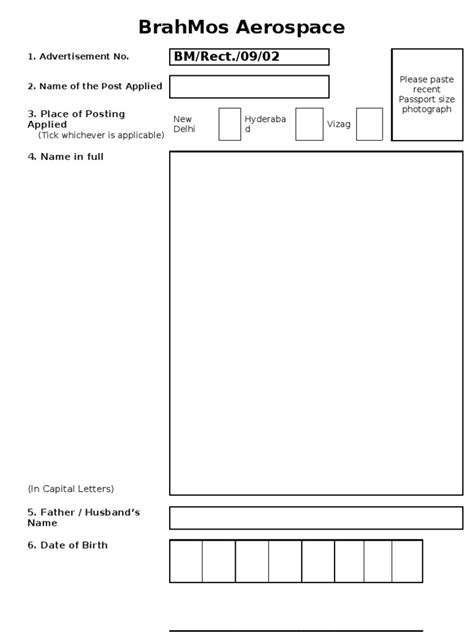 BrahMos Aerospace

1. Advertisement No. BM/Rect./09/02

Please paste recent Passport size photograph

2. Name of the Post Applied

3. Place of Posting Applied
(Tick whichever is applicable)

New Delhi

Hyderabad

Vizag

4. Name in full

(In Capital Letters)

5. Father / Husband's Name

6. Date of Birth